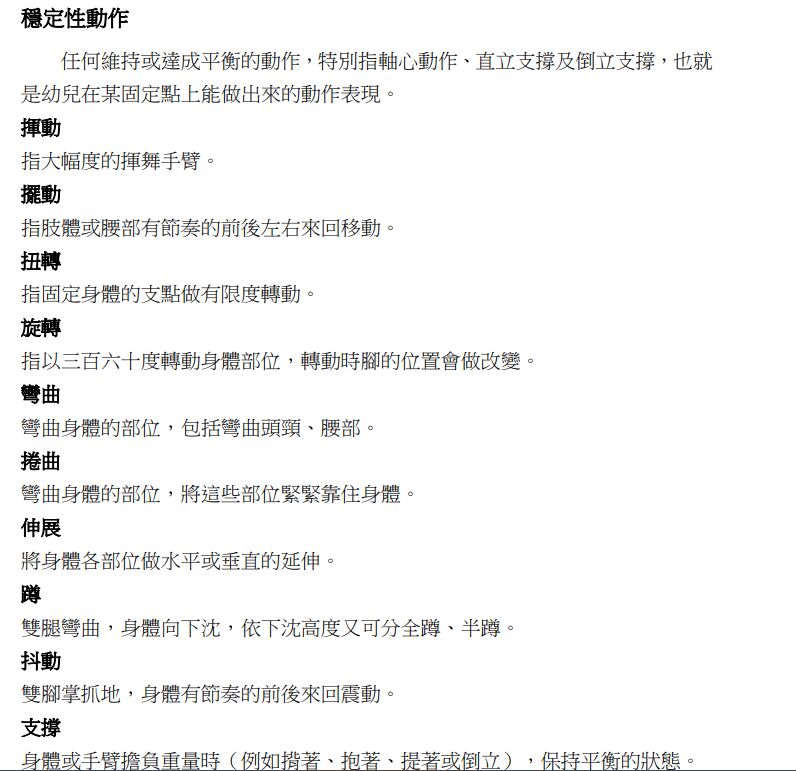 穩定性動作

任何維持或達成平衡的動作，特別指軸心動作、直立支撐及倒立支撐，也就是幼兒在某固定點上能做出來的動作表現。

揮動

指大幅度的揮舞手臂。

擺動

指肢體或腰部有節奏的前後左右來回移動。

扭轉

指固定身體的支點做有限度轉動。

旋轉

指以三百六十度轉動身體部位，轉動時腳的位置會做改變。

彎曲

彎曲身體的部位，包括彎曲頭頸、腰部。

捲曲

彎曲身體的部位，將這些部位緊緊靠住身體。

伸展

將身體各部位做水平或垂直的延伸。

蹲

雙腿彎曲，身體向下沈，依下沈高度又可分全蹲、半蹲。

抖動

雙腳掌抓地，身體有節奏的前後來回震動。

支撐

身體或手臂擔負重量時（例如揹著、抱著、提著或倒立），保持平衡的狀態。